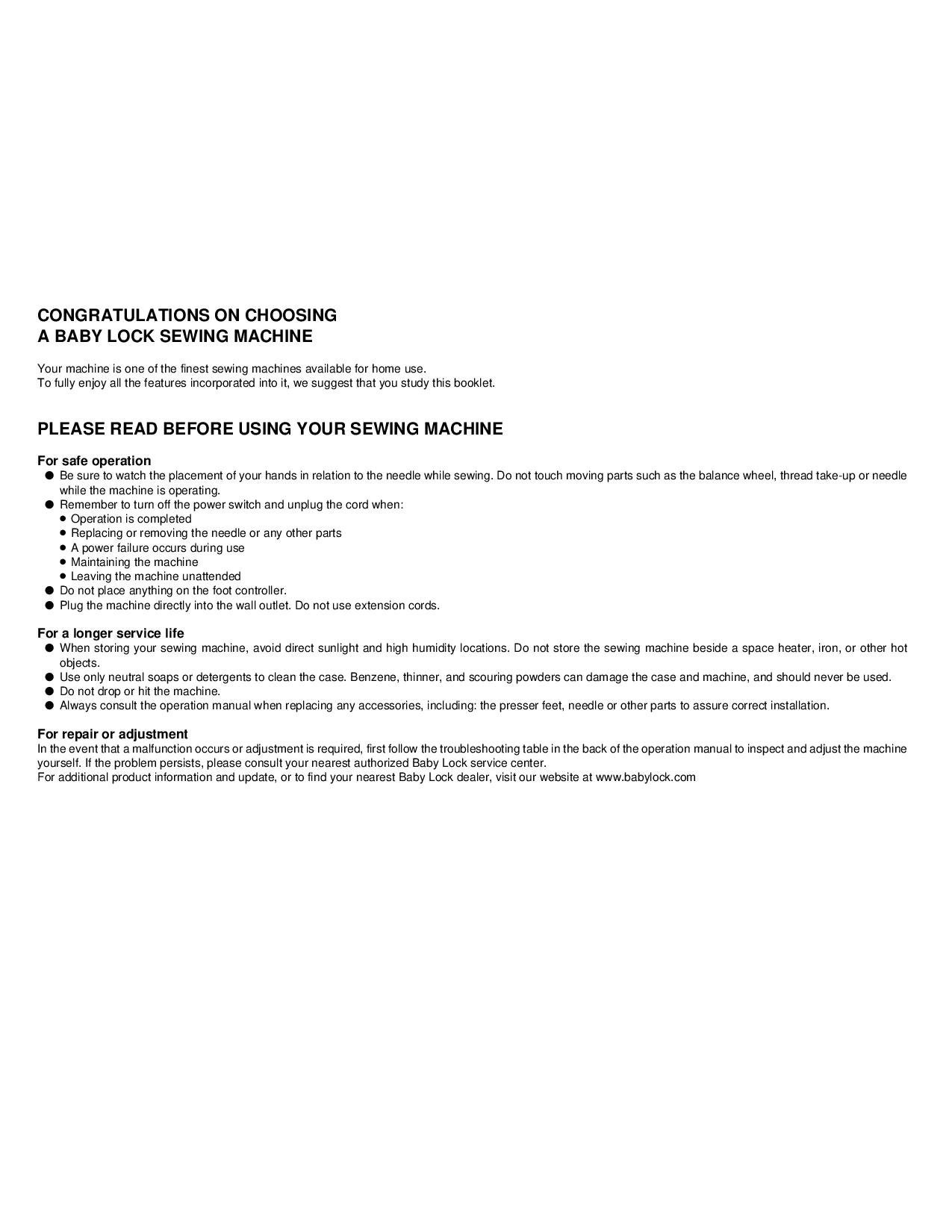 CONGRATULATIONS ON CHOOSING
A BABY LOCK SEWING MACHINE

Your machine is one of the finest sewing machines available for home use.
To fully enjoy all the features incorporated into it, we suggest that you study this booklet.

PLEASE READ BEFORE USING YOUR SEWING MACHINE

For safe operation
● Be sure to watch the placement of your hands in relation to the needle while sewing. Do not touch moving parts such as the balance wheel, thread take-up or needle while the machine is operating.
● Remember to turn off the power switch and unplug the cord when:
• Operation is completed
• Replacing or removing the needle or any other parts
• A power failure occurs during use
• Maintaining the machine
• Leaving the machine unattended
● Do not place anything on the foot controller.
● Plug the machine directly into the wall outlet. Do not use extension cords.

For a longer service life
● When storing your sewing machine, avoid direct sunlight and high humidity locations. Do not store the sewing machine beside a space heater, iron, or other hot objects.
● Use only neutral soaps or detergents to clean the case. Benzene, thinner, and scouring powders can damage the case and machine, and should never be used.
● Do not drop or hit the machine.
● Always consult the operation manual when replacing any accessories, including: the presser feet, needle or other parts to assure correct installation.

For repair or adjustment
In the event that a malfunction occurs or adjustment is required, first follow the troubleshooting table in the back of the operation manual to inspect and adjust the machine yourself. If the problem persists, please consult your nearest authorized Baby Lock service center.
For additional product information and update, or to find your nearest Baby Lock dealer, visit our website at www.babylock.com